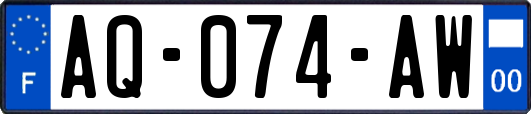 F
AQ-074-AW
00